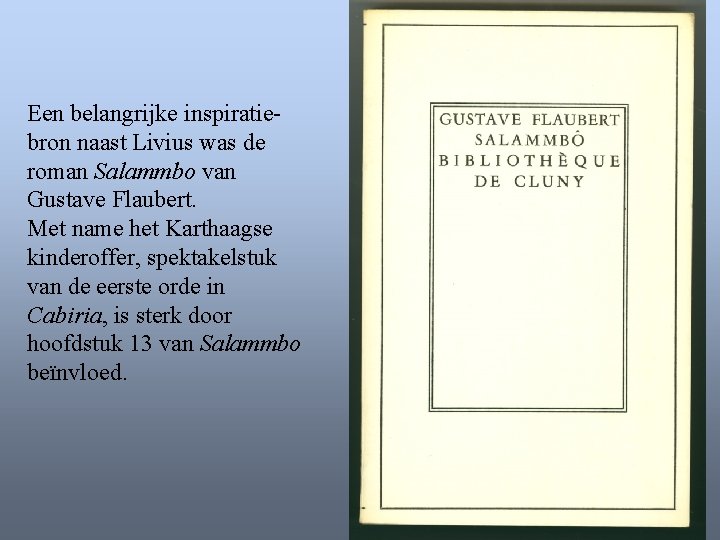 Een belangrijke inspiratiebron naast Livius was de roman Salammbo van Gustave Flaubert.
Met name het Karthaagse kinderoffer, spektakelstuk van de eerste orde in Cabiria, is sterk door hoofdstuk 13 van Salammbo beïnvloed.

GUSTAVE FLAUBERT
SALAMMBÔ
BIBLIOTHÈQUE
DE CLUNY